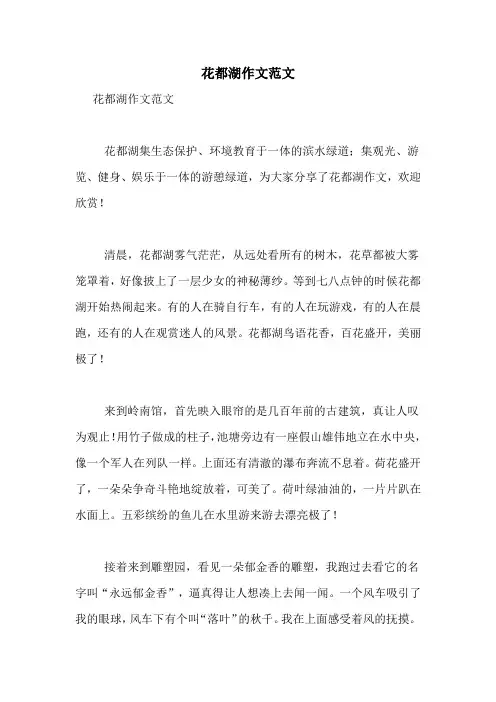 花都湖作文范文

花都湖作文范文

花都湖集生态保护、环境教育于一体的滨水绿道；集观光、游览、健身、娱乐于一体的游憩绿道，为大家分享了花都湖作文，欢迎欣赏！

清晨，花都湖雾气茫茫，从远处看所有的树木，花草都被大雾笼罩着，好像披上了一层少女的神秘薄纱。等到七八点钟的时候花都湖开始热闹起来。有的人在骑自行车，有的人在玩游戏，有的人在晨跑，还有的人在观赏迷人的风景。花都湖鸟语花香，百花盛开，美丽极了！

来到岭南馆，首先映入眼帘的是几百年前的古建筑，真让人叹为观止！用竹子做成的柱子，池塘旁边有一座假山雄伟地立在水中央，像一个军人在列队一样。上面还有清澈的瀑布奔流不息着。荷花盛开了，一朵朵争奇斗艳地绽放着，可美了。荷叶绿油油的，一片片趴在水面上。五彩缤纷的鱼儿在水里游来游去漂亮极了！

接着来到雕塑园，看见一朵郁金香的雕塑，我跑过去看它的名字叫“永远郁金香”，逼真得让人想凑上去闻一闻。一个风车吸引了我的眼球，风车下有个叫“落叶”的秋千。我在上面感受着风的抚摸。